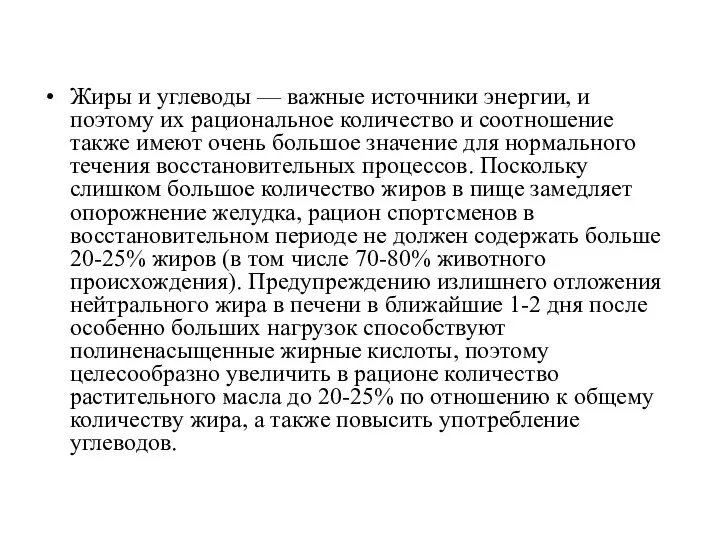 • Жиры и углеводы — важные источники энергии, и поэтому их рациональное количество и соотношение также имеют очень большое значение для нормального течения восстановительных процессов. Поскольку слишком большое количество жиров в пище замедляет опорожнение желудка, рацион спортсменов в восстановительном периоде не должен содержать больше 20-25% жиров (в том числе 70-80% животного происхождения). Предупреждению излишнего отложения нейтрального жира в печени в ближайшие 1-2 дня после особенно больших нагрузок способствуют полиненасыщенные жирные кислоты, поэтому целесообразно увеличить в рационе количество растительного масла до 20-25% по отношению к общему количеству жира, а также повысить употребление углеводов.